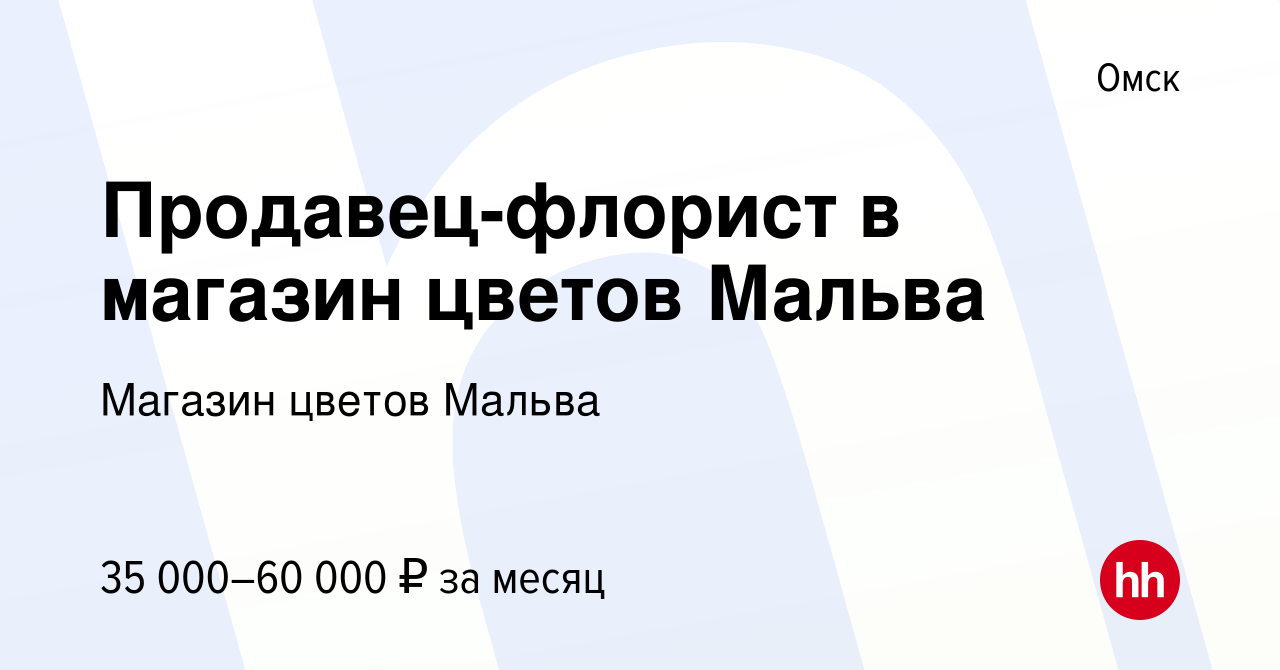 Омск

Продавец-флорист в магазин цветов Мальва

Магазин цветов Мальва

35 000–60 000 ₽ за месяц

hh